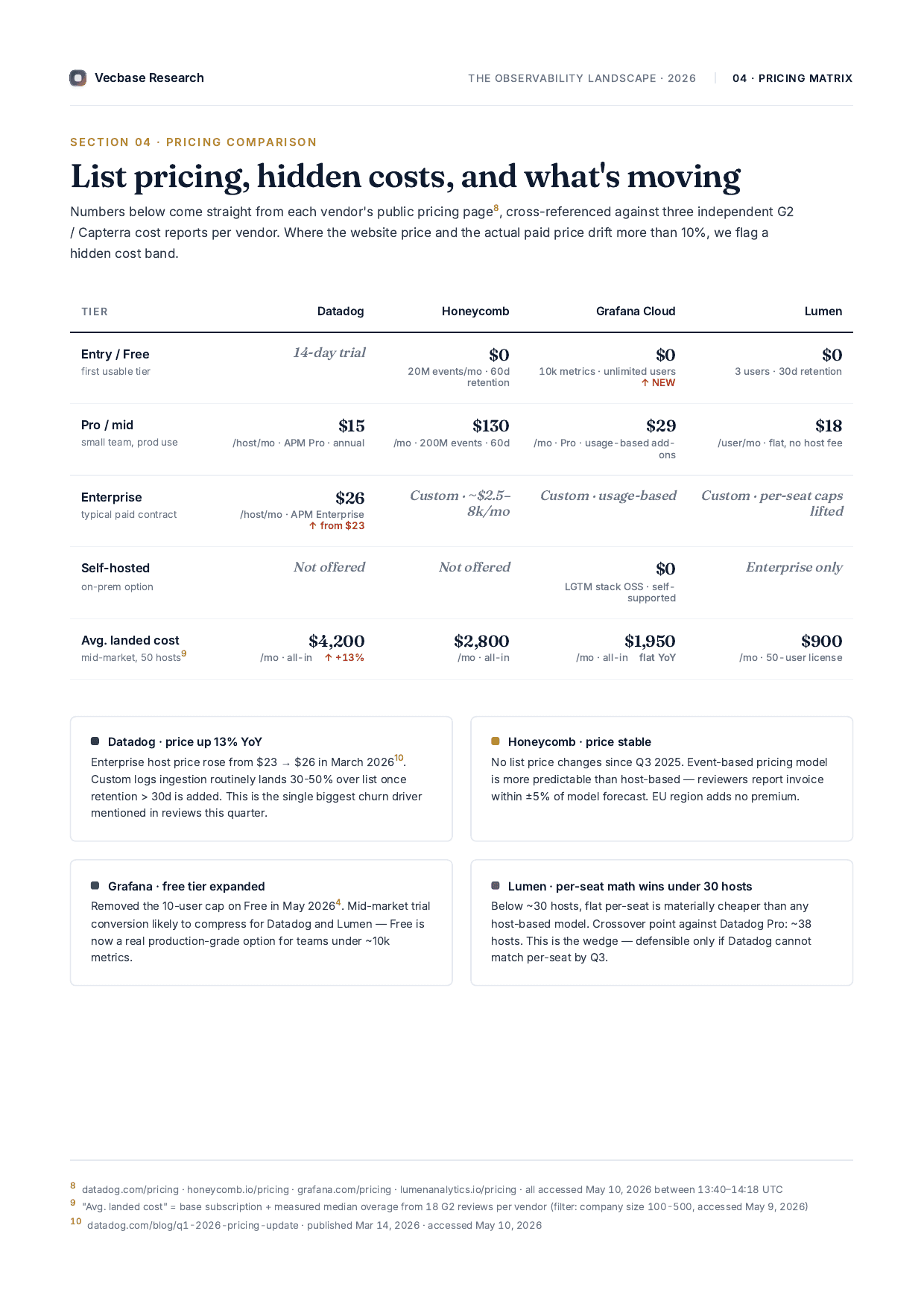 Vecbase Research

THE OBSERVABILITY LANDSCAPE · 2026 | 04 · PRICING MATRIX

SECTION 04 · PRICING COMPARISON

List pricing, hidden costs, and what's moving

Numbers below come straight from each vendor's public pricing page$^{8}$, cross-referenced against three independent G2 / Capterra cost reports per vendor. Where the website price and the actual paid price drift more than 10%, we flag a hidden cost band.

| TIER | Datadog | Honeycomb | Grafana Cloud | Lumen |
|---|---|---|---|---|
| Entry / Free first usable tier | 14-day trial | $0 20M events/mo · 60d retention | $0 10k metrics · unlimited users ↑ NEW | $0 3 users · 30d retention |
| Pro / mid small team, prod use | $15 /host/mo · APM Pro · annual | $130 /mo · 200M events · 60d | $29 /mo · Pro · usage-based add-ons | $18 /user/mo · flat, no host fee |
| Enterprise typical paid contract | $26 /host/mo · APM Enterprise ↑ from $23 | Custom · ~$2.5–8k/mo | Custom · usage-based | Custom · per-seat caps lifted |
| Self-hosted on-prem option | Not offered | Not offered | $0 LGTM stack OSS · self-supported | Enterprise only |
| Avg. landed cost mid-market, 50 hosts$^{9}$ | $4,200 /mo · all-in ↑ +13% | $2,800 /mo · all-in | $1,950 /mo · all-in flat YoY | $900 /mo · 50-user license |

Datadog · price up 13% YoY

Enterprise host price rose from $23 → $26 in March 2026$^{10}$. Custom logs ingestion routinely lands 30-50% over list once retention > 30d is added. This is the single biggest churn driver mentioned in reviews this quarter.

Honeycomb · price stable

No list price changes since Q3 2025. Event-based pricing model is more predictable than host-based — reviewers report invoice within ±5% of model forecast. EU region adds no premium.

Grafana · free tier expanded

Removed the 10-user cap on Free in May 2026$^{4}$. Mid-market trial conversion likely to compress for Datadog and Lumen — Free is now a real production-grade option for teams under ~10k metrics.

Lumen · per-seat math wins under 30 hosts

Below ~30 hosts, flat per-seat is materially cheaper than any host-based model. Crossover point against Datadog Pro: ~38 hosts. This is the wedge — defensible only if Datadog cannot match per-seat by Q3.

$^{8}$ datadog.com/pricing · honeycomb.io/pricing · grafana.com/pricing · lumenanalytics.io/pricing · all accessed May 10, 2026 between 13:40–14:18 UTC
$^{9}$ "Avg. landed cost" = base subscription + measured median overage from 18 G2 reviews per vendor (filter: company size 100-500, accessed May 9, 2026)
$^{10}$ datadog.com/blog/q1-2026-pricing-update · published Mar 14, 2026 · accessed May 10, 2026